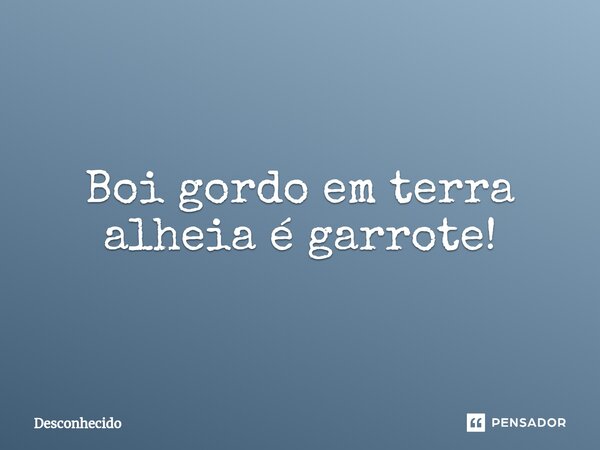 Boi gordo em terra alheia é garrote!

Desconhecido

PENSADOR